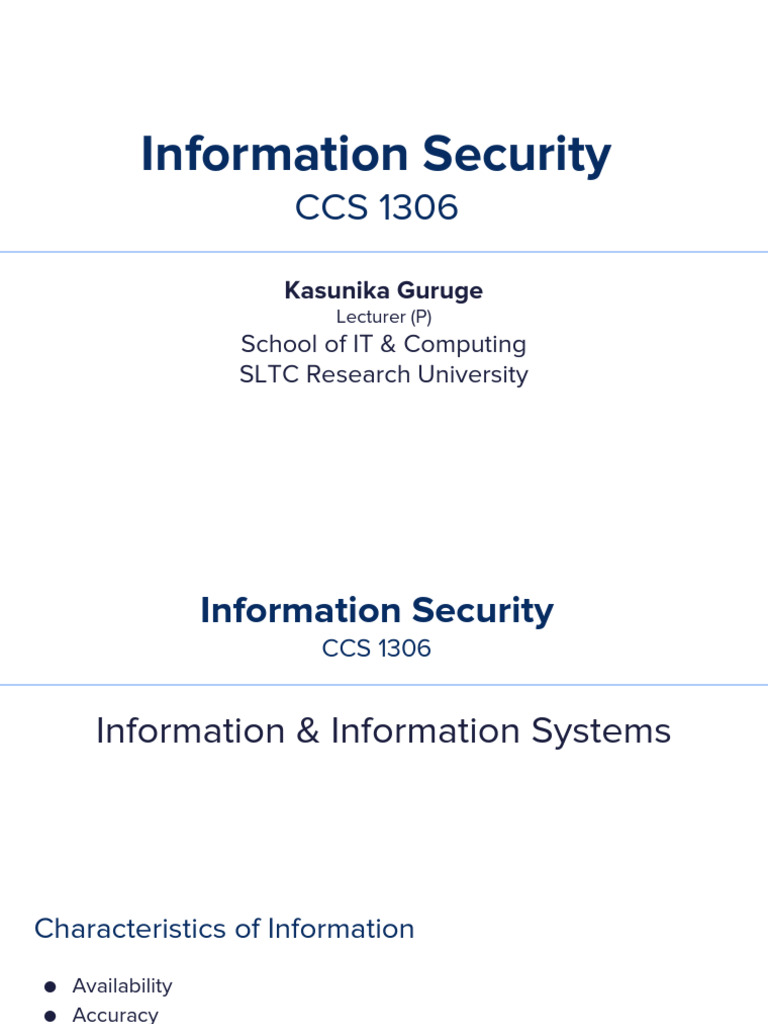 Information Security
CCS 1306

Kasunika Guruge
Lecturer (P)
School of IT & Computing
SLTC Research University

Information Security
CCS 1306

Information & Information Systems

Characteristics of Information

• Availability
• Accuracy